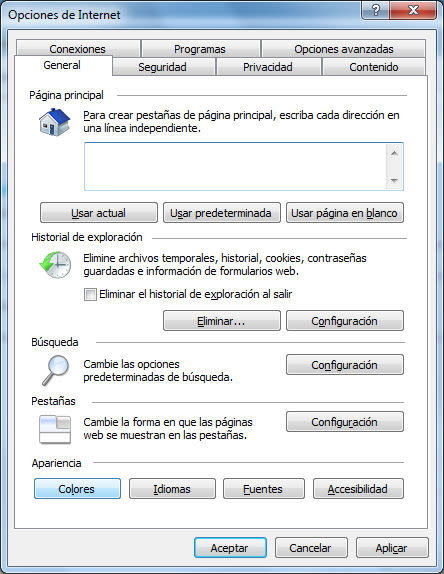 Opciones de Internet

?

X

Conexiones

Programas

Opciones avanzadas

General

Seguridad

Privacidad

Contenido

Página principal

Para crear pestañas de página principal, escriba cada dirección en una línea independiente.

Usar actual

Usar predeterminada

Usar página en blanco

Historial de exploración

Elimine archivos temporales, historial, cookies, contraseñas guardadas e información de formularios web.

Eliminar el historial de exploración al salir

Eliminar...

Configuración

Búsqueda

Cambie las opciones predeterminadas de búsqueda.

Configuración

Pestañas

Cambie la forma en que las páginas web se muestran en las pestañas.

Configuración

Apariencia

Colores

Idiomas

Fuentes

Accesibilidad

Aceptar

Cancelar

Aplicar